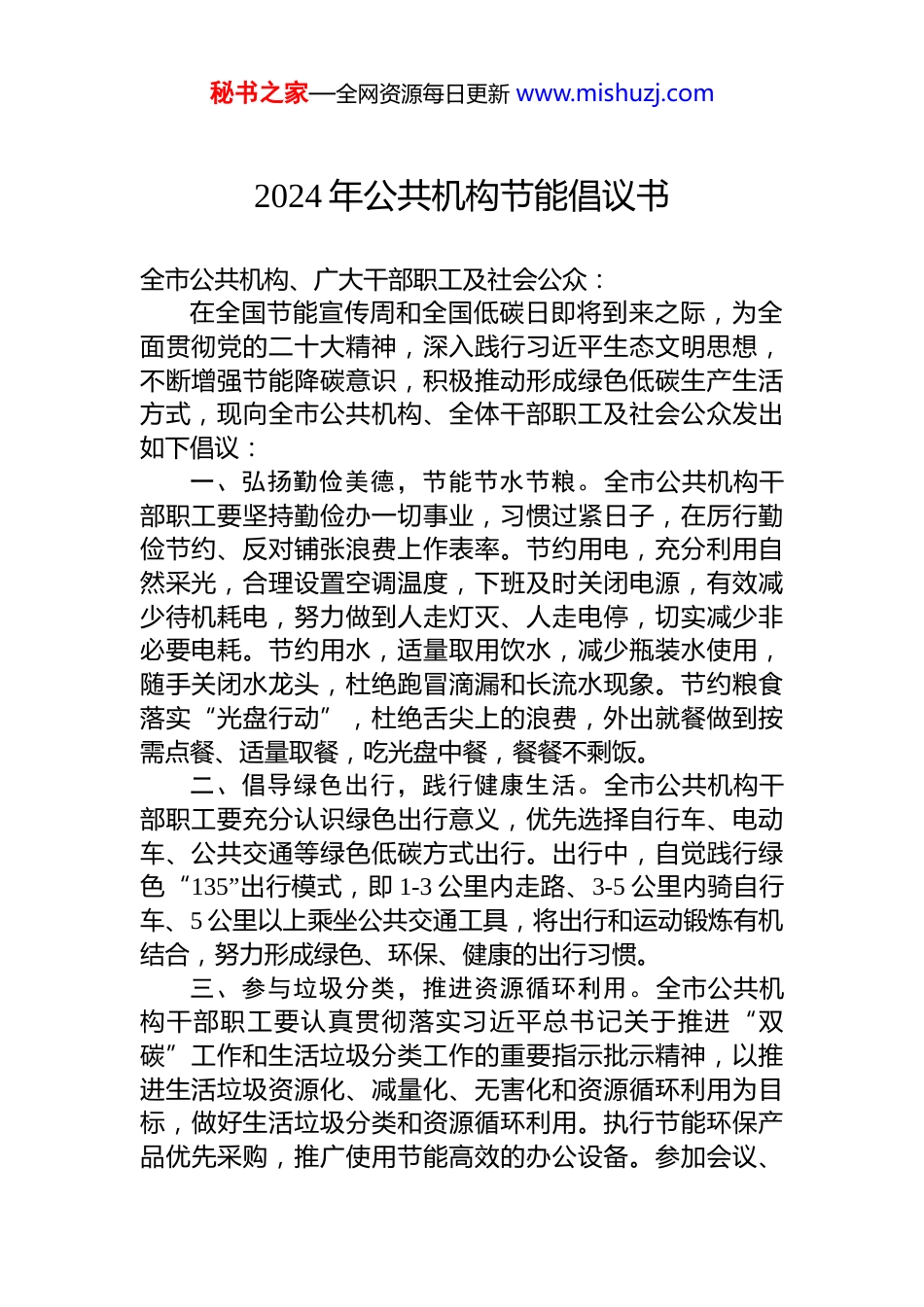 秘书之家—全网资源每日更新 www.mishuzj.com

2024 年公共机构节能倡议书

全市公共机构、广大干部职工及社会公众：

在全国节能宣传周和全国低碳日即将到来之际，为全面贯彻党的二十大精神，深入践行习近平生态文明思想，不断增强节能降碳意识，积极推动形成绿色低碳生产生活方式，现向全市公共机构、全体干部职工及社会公众发出如下倡议：

一、弘扬勤俭美德，节能节水节粮。全市公共机构干部职工要坚持勤俭办一切事业，习惯过紧日子，在厉行勤俭节约、反对铺张浪费上作表率。节约用电，充分利用自然采光，合理设置空调温度，下班及时关闭电源，有效减少待机耗电，努力做到人走灯灭、人走电停，切实减少非必要电耗。节约用水，适量取用饮水，减少瓶装水使用，随手关闭水龙头，杜绝跑冒滴漏和长流水现象。节约粮食落实“光盘行动”，杜绝舌尖上的浪费，外出就餐做到按需点餐、适量取餐，吃光盘中餐，餐餐不剩饭。

二、倡导绿色出行，践行健康生活。全市公共机构干部职工要充分认识绿色出行意义，优先选择自行车、电动车、公共交通等绿色低碳方式出行。出行中，自觉践行绿色“135”出行模式，即 1-3 公里内走路、3-5 公里内骑自行车、5 公里以上乘坐公共交通工具，将出行和运动锻炼有机结合，努力形成绿色、环保、健康的出行习惯。

三、参与垃圾分类，推进资源循环利用。全市公共机构干部职工要认真贯彻落实习近平总书记关于推进“双碳”工作和生活垃圾分类工作的重要指示批示精神，以推进生活垃圾资源化、减量化、无害化和资源循环利用为目标，做好生活垃圾分类和资源循环利用。执行节能环保产品优先采购，推广使用节能高效的办公设备。参加会议、